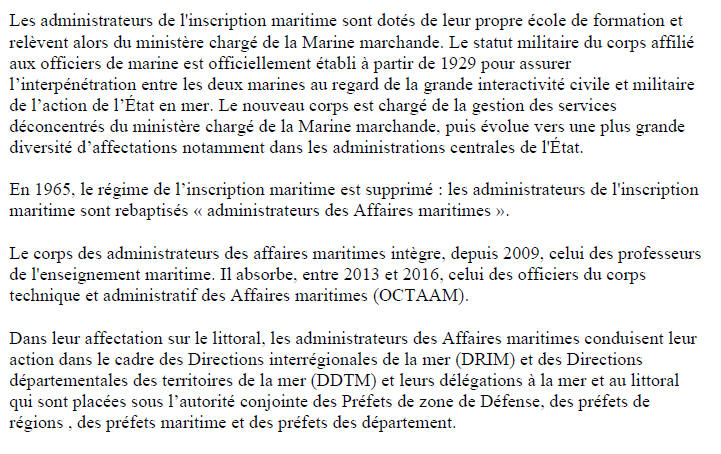 Les administrateurs de l'inscription maritime sont dotés de leur propre école de formation et relèvent alors du ministère chargé de la Marine marchande. Le statut militaire du corps affilié aux officiers de marine est officiellement établi à partir de 1929 pour assurer l’interpénétration entre les deux marines au regard de la grande interactivité civile et militaire de l’action de l’État en mer. Le nouveau corps est chargé de la gestion des services déconcentrés du ministère chargé de la Marine marchande, puis évolue vers une plus grande diversité d’affectations notamment dans les administrations centrales de l'État.

En 1965, le régime de l’inscription maritime est supprimé : les administrateurs de l'inscription maritime sont rebaptisés « administrateurs des Affaires maritimes ».

Le corps des administrateurs des affaires maritimes intègre, depuis 2009, celui des professeurs de l'enseignement maritime. Il absorbe, entre 2013 et 2016, celui des officiers du corps technique et administratif des Affaires maritimes (OCTAAM).

Dans leur affectation sur le littoral, les administrateurs des Affaires maritimes conduisent leur action dans le cadre des Directions interrégionales de la mer (DRIM) et des Directions départementales des territoires de la mer (DDTM) et leurs délégations à la mer et au littoral qui sont placées sous l’autorité conjointe des Préfets de zone de Défense, des préfets de régions , des préfets maritime et des préfets des département.